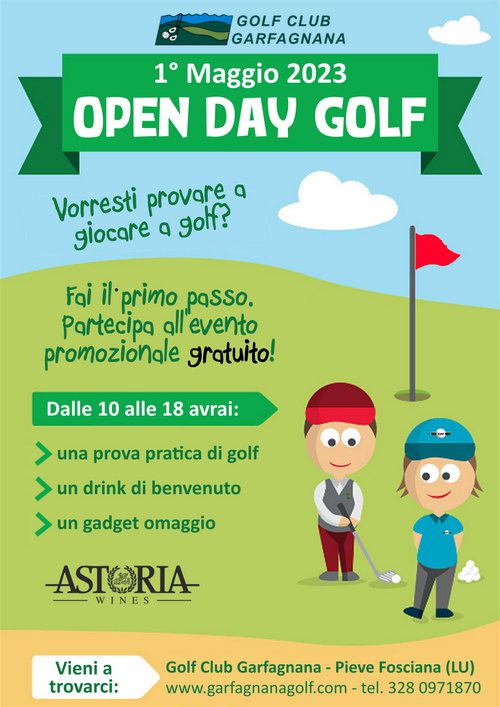 GOLF CLUB
GARFAGNANA

1° Maggio 2023
OPEN DAY GOLF

Vorresti provare a giocare a golf?

Fai il primo passo. Partecipa all'evento promozionale gratuito!

Dalle 10 alle 18 avrai:

> una prova pratica di golf
> un drink di benvenuto
> un gadget omaggio

ASTORIA
WINES

Vieni a trovarci:

Golf Club Garfagnana - Pieve Fosciana (LU)
www.garfagnanagolf.com - tel. 328 0971870